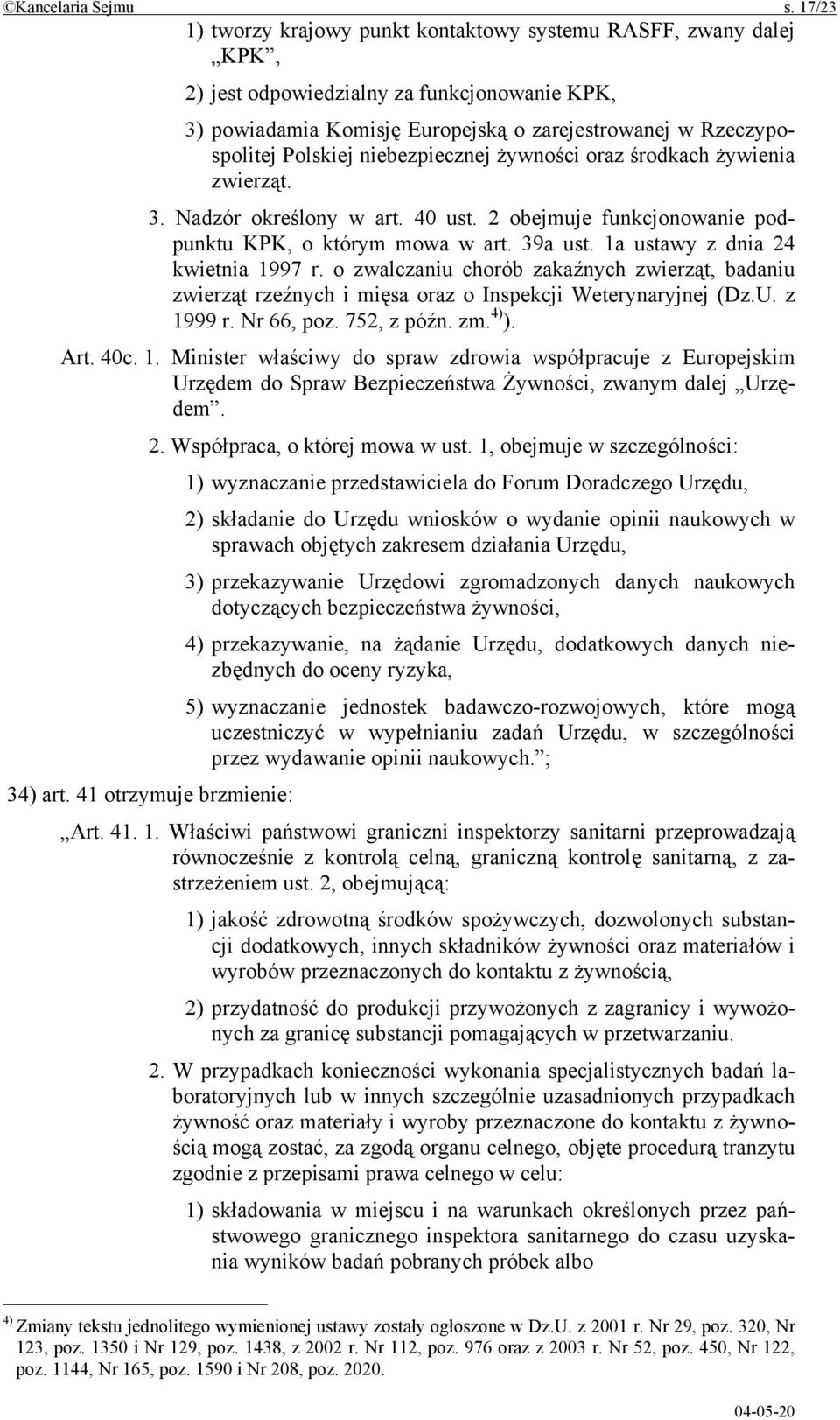 ©Kancelaria Sejmu s. 17/23

1) tworzy krajowy punkt kontaktowy systemu RASFF, zwany dalej „KPK”,

2) jest odpowiedzialny za funkcjonowanie KPK,

3) powiadamia Komisję Europejską o zarejestrowanej w Rzeczypospolitej Polskiej niebezpiecznej żywności oraz środkach żywienia zwierząt.

3. Nadzór określony w art. 40 ust. 2 obejmuje funkcjonowanie podpunktu KPK, o którym mowa w art. 39a ust. 1a ustawy z dnia 24 kwietnia 1997 r. o zwalczaniu chorób zakaźnych zwierząt, badaniu zwierząt rzeźnych i mięsa oraz o Inspekcji Weterynaryjnej (Dz.U. z 1999 r. Nr 66, poz. 752, z późn. zm.$^{4)}$).

Art. 40c. 1. Minister właściwy do spraw zdrowia współpracuje z Europejskim Urzędem do Spraw Bezpieczeństwa Żywności, zwanym dalej „Urzędem”.

2. Współpraca, o której mowa w ust. 1, obejmuje w szczególności:

1) wyznaczanie przedstawiciela do Forum Doradczego Urzędu,

2) składanie do Urzędu wniosków o wydanie opinii naukowych w sprawach objętych zakresem działania Urzędu,

3) przekazywanie Urzędowi zgromadzonych danych naukowych dotyczących bezpieczeństwa żywności,

4) przekazywanie, na żądanie Urzędu, dodatkowych danych niezbędnych do oceny ryzyka,

5) wyznaczanie jednostek badawczo-rozwojowych, które mogą uczestniczyć w wypełnianiu zadań Urzędu, w szczególności przez wydawanie opinii naukowych.”;

34) art. 41 otrzymuje brzmienie:

„Art. 41. 1. Właściwi państwowi graniczni inspektorzy sanitarni przeprowadzają równocześnie z kontrolą celną, graniczną kontrolę sanitarną, z zastrzeżeniem ust. 2, obejmującą:

1) jakość zdrowotną środków spożywczych, dozwolonych substancji dodatkowych, innych składników żywności oraz materiałów i wyrobów przeznaczonych do kontaktu z żywnością,

2) przydatność do produkcji przywożonych z zagranicy i wywożonych za granicę substancji pomagających w przetwarzaniu.

2. W przypadkach konieczności wykonania specjalistycznych badań laboratoryjnych lub w innych szczególnie uzasadnionych przypadkach żywność oraz materiały i wyroby przeznaczone do kontaktu z żywnością mogą zostać, za zgodą organu celnego, objęte procedurą tranzytu zgodnie z przepisami prawa celnego w celu:

1) składowania w miejscu i na warunkach określonych przez państwowego granicznego inspektora sanitarnego do czasu uzyskania wyników badań pobranych próbek albo

$^{4)}$ Zmiany tekstu jednolitego wymienionej ustawy zostały ogłoszone w Dz.U. z 2001 r. Nr 29, poz. 320, Nr 123, poz. 1350 i Nr 129, poz. 1438, z 2002 r. Nr 112, poz. 976 oraz z 2003 r. Nr 52, poz. 450, Nr 122, poz. 1144, Nr 165, poz. 1590 i Nr 208, poz. 2020.

04-05-20